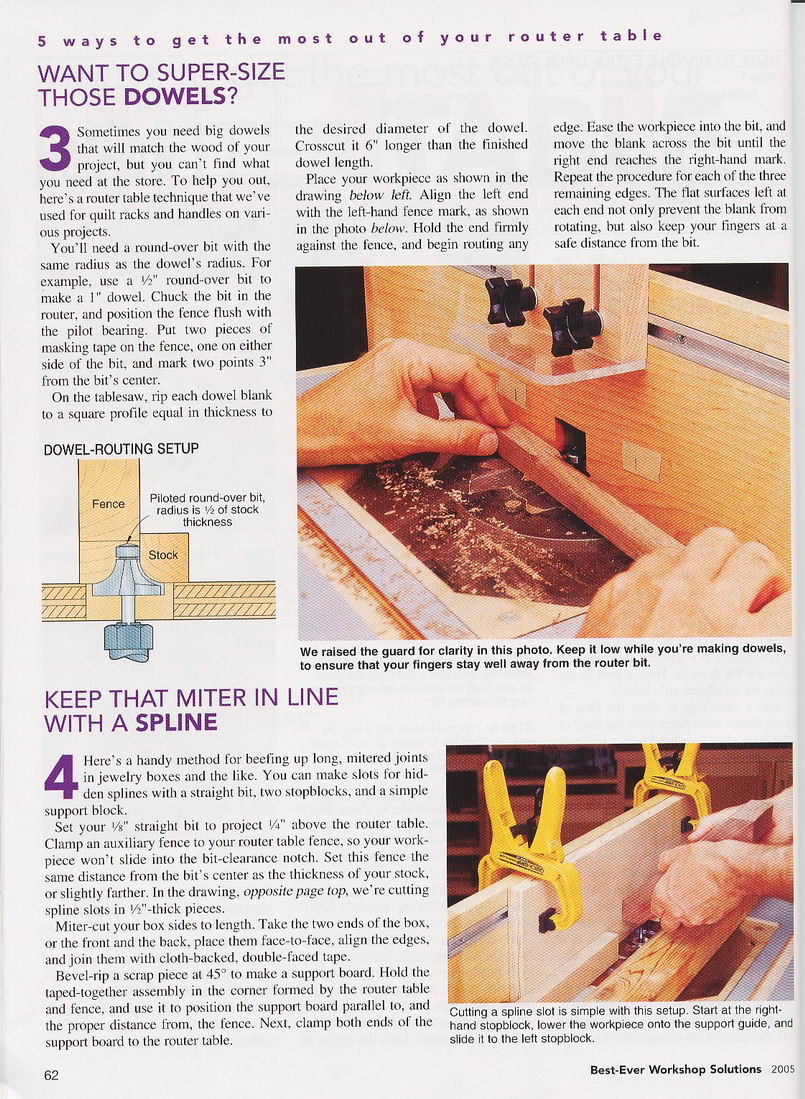 5 ways to get the most out of your router table

WANT TO SUPER-SIZE THOSE DOWELS?

3 Sometimes you need big dowels that will match the wood of your project, but you can't find what you need at the store. To help you out, here's a router table technique that we've used for quilt racks and handles on various projects.

You'll need a round-over bit with the same radius as the dowel's radius. For example, use a ½" round-over bit to make a 1" dowel. Chuck the bit in the router, and position the fence flush with the pilot bearing. Put two pieces of masking tape on the fence, one on either side of the bit, and mark two points 3" from the bit's center.

On the tablesaw, rip each dowel blank to a square profile equal in thickness to the desired diameter of the dowel. Crosscut it 6" longer than the finished dowel length.

Place your workpiece as shown in the drawing below left. Align the left end with the left-hand fence mark, as shown in the photo below. Hold the end firmly against the fence, and begin routing any edge. Ease the workpiece into the bit, and move the blank across the bit until the right end reaches the right-hand mark. Repeat the procedure for each of the three remaining edges. The flat surfaces left at each end not only prevent the blank from rotating, but also keep your fingers at a safe distance from the bit.

DOWEL-ROUTING SETUP

Fence

Piloted round-over bit, radius is ½ of stock thickness

Stock

We raised the guard for clarity in this photo. Keep it low while you're making dowels, to ensure that your fingers stay well away from the router bit.

KEEP THAT MITER IN LINE WITH A SPLINE

4 Here's a handy method for beefing up long, mitered joints in jewelry boxes and the like. You can make slots for hidden splines with a straight bit, two stopblocks, and a simple support block.

Set your ⅛" straight bit to project ¼" above the router table. Clamp an auxiliary fence to your router table fence, so your workpiece won't slide into the bit-clearance notch. Set this fence the same distance from the bit's center as the thickness of your stock, or slightly farther. In the drawing, opposite page top, we're cutting spline slots in ½"-thick pieces.

Miter-cut your box sides to length. Take the two ends of the box, or the front and the back, place them face-to-face, align the edges, and join them with cloth-backed, double-faced tape.

Bevel-rip a scrap piece at 45° to make a support board. Hold the taped-together assembly in the corner formed by the router table and fence, and use it to position the support board parallel to, and the proper distance from, the fence. Next, clamp both ends of the support board to the router table.

Cutting a spline slot is simple with this setup. Start at the right-hand stopblock, lower the workpiece onto the support guide, and slide it to the left stopblock.

62

Best-Ever Workshop Solutions 2005